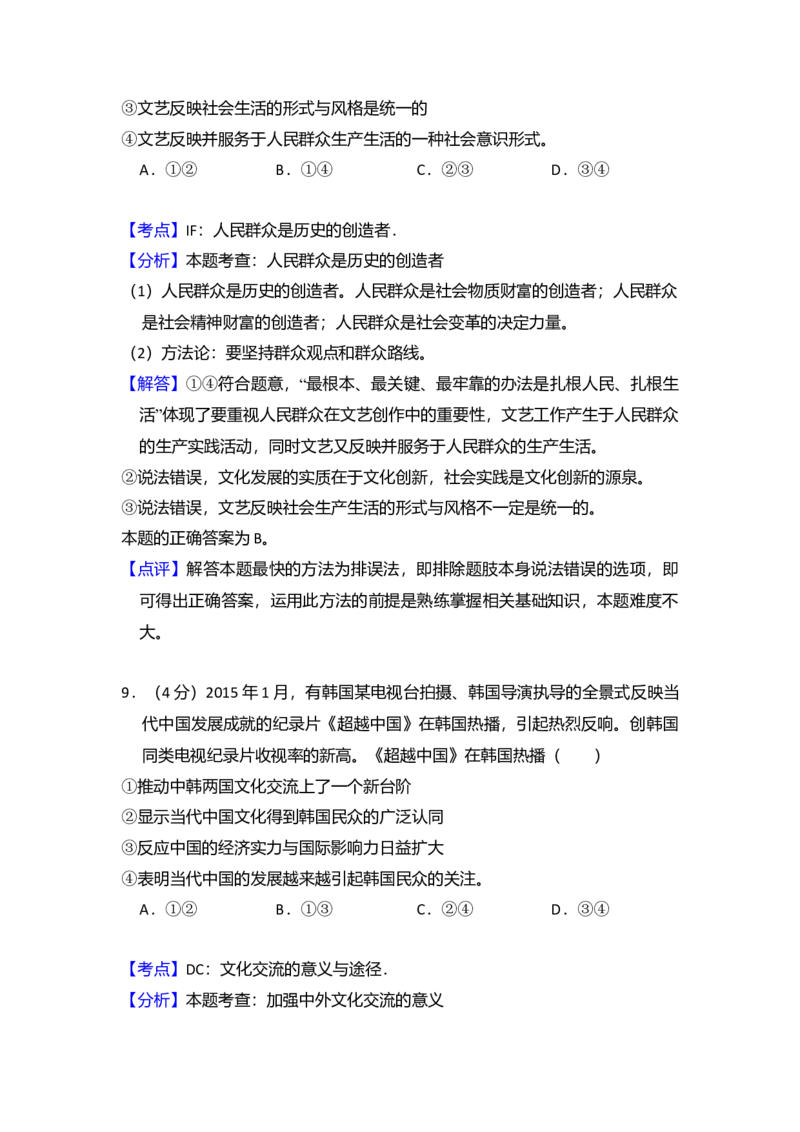 ③文艺反映社会生活的形式与风格是统一的
④文艺反映并服务于人民群众生产生活的一种社会意识形式。
A．①②　B．①④　C．②③　D．③④

【考点】IF：人民群众是历史的创造者．
【分析】本题考查：人民群众是历史的创造者
（1）人民群众是历史的创造者。人民群众是社会物质财富的创造者；人民群众是社会精神财富的创造者；人民群众是社会变革的决定力量。
（2）方法论：要坚持群众观点和群众路线。
【解答】①④符合题意，“最根本、最关键、最牢靠的办法是扎根人民、扎根生活”体现了要重视人民群众在文艺创作中的重要性，文艺工作产生于人民群众的生产实践活动，同时文艺又反映并服务于人民群众的生产生活。
②说法错误，文化发展的实质在于文化创新，社会实践是文化创新的源泉。
③说法错误，文艺反映社会生产生活的形式与风格不一定是统一的。
本题的正确答案为B。
【点评】解答本题最快的方法为排误法，即排除题肢本身说法错误的选项，即可得出正确答案，运用此方法的前提是熟练掌握相关基础知识，本题难度不大。

9．（4分）2015年1月，有韩国某电视台拍摄、韩国导演执导的全景式反映当代中国发展成就的纪录片《超越中国》在韩国热播，引起热烈反响。创韩国同类电视纪录片收视率的新高。《超越中国》在韩国热播（　）
①推动中韩两国文化交流上了一个新台阶
②显示当代中国文化得到韩国民众的广泛认同
③反应中国的经济实力与国际影响力日益扩大
④表明当代中国的发展越来越引起韩国民众的关注。
A．①②　B．①③　C．②④　D．③④

【考点】DC：文化交流的意义与途径．
【分析】本题考查：加强中外文化交流的意义